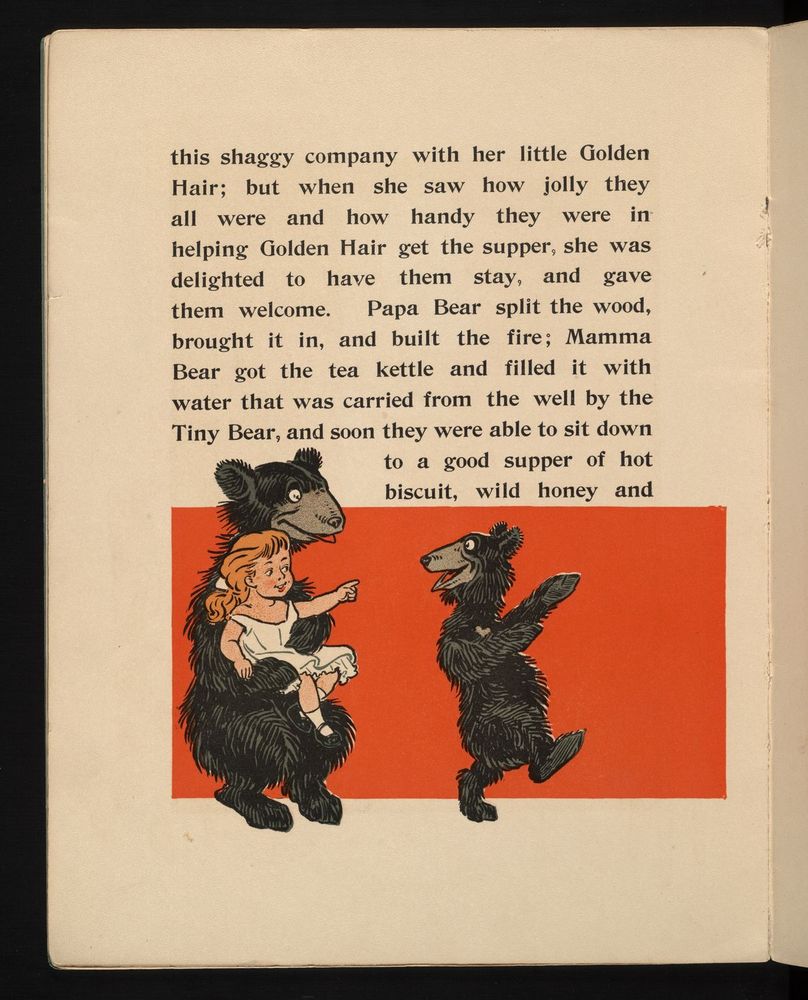 this shaggy company with her little Golden Hair; but when she saw how jolly they all were and how handy they were in helping Golden Hair get the supper, she was delighted to have them stay, and gave them welcome. Papa Bear split the wood, brought it in, and built the fire; Mamma Bear got the tea kettle and filled it with water that was carried from the well by the Tiny Bear, and soon they were able to sit down to a good supper of hot biscuit, wild honey and